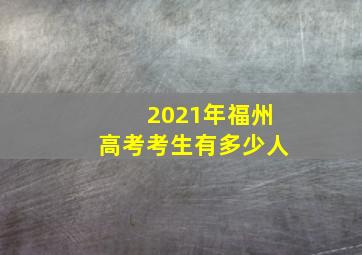 2021年福州
高考考生有多少人